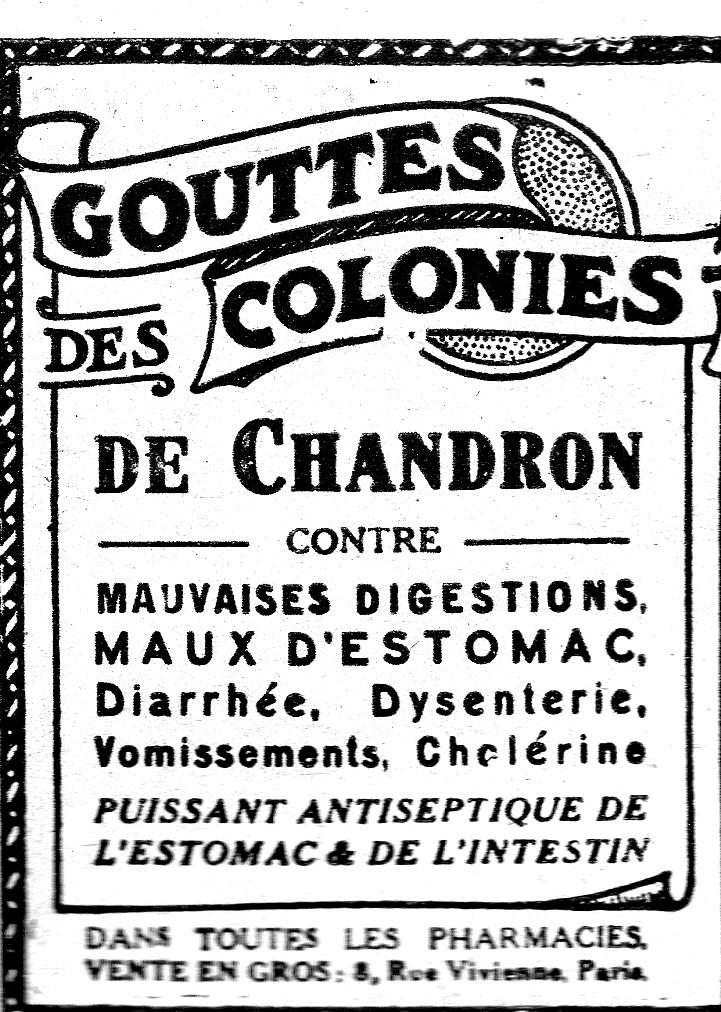 GOUTTES DES COLONIES

DE CHANDRON

CONTRE

MAUVAISES DIGESTIONS, MAUX D'ESTOMAC, Diarrhée, Dysenterie, Vomissements, Cholérine

PUISSANT ANTISEPTIQUE DE L'ESTOMAC & DE L'INTESTIN

DANS TOUTES LES PHARMACIES. VENTE EN GROS : 8, Rue Vivienne, Paris.